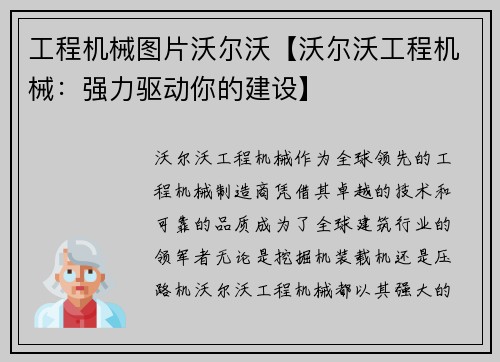 工程机械图片沃尔沃【沃尔沃工程机械：强力驱动你的建设】

沃尔沃工程机械作为全球领先的工程机械制造商凭借其卓越的技术和可靠的品质成为了全球建筑行业的领军者无论是挖掘机装载机还是压路机沃尔沃工程机械都以其强大的